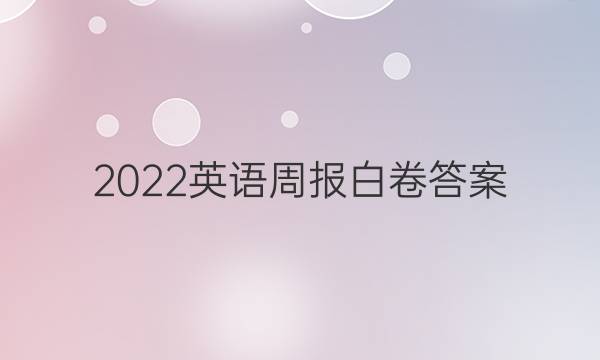 2022英语周报白卷答案